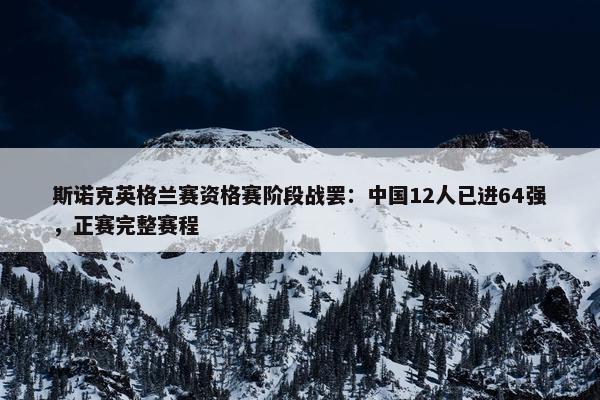 斯诺克英格兰赛资格赛阶段战罢：中国12人已进64强，正赛完整赛程